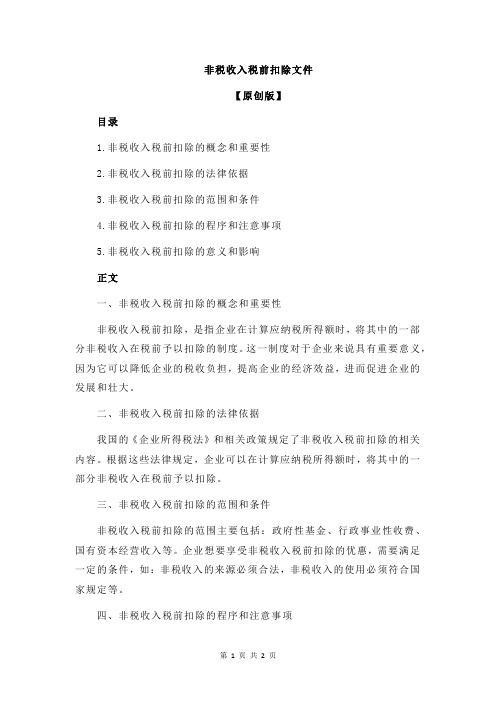 非税收入税前扣除文件

【原创版】

目录

1.非税收入税前扣除的概念和重要性

2.非税收入税前扣除的法律依据

3.非税收入税前扣除的范围和条件

4.非税收入税前扣除的程序和注意事项

5.非税收入税前扣除的意义和影响

正文

一、非税收入税前扣除的概念和重要性

非税收入税前扣除，是指企业在计算应纳税所得额时，将其中的一部分非税收入在税前予以扣除的制度。这一制度对于企业来说具有重要意义，因为它可以降低企业的税收负担，提高企业的经济效益，进而促进企业的发展和壮大。

二、非税收入税前扣除的法律依据

我国的《企业所得税法》和相关政策规定了非税收入税前扣除的相关内容。根据这些法律规定，企业可以在计算应纳税所得额时，将其中的一部分非税收入在税前予以扣除。

三、非税收入税前扣除的范围和条件

非税收入税前扣除的范围主要包括：政府性基金、行政事业性收费、国有资本经营收入等。企业想要享受非税收入税前扣除的优惠，需要满足一定的条件，如：非税收入的来源必须合法，非税收入的使用必须符合国家规定等。

四、非税收入税前扣除的程序和注意事项

第 1 页 共 2 页